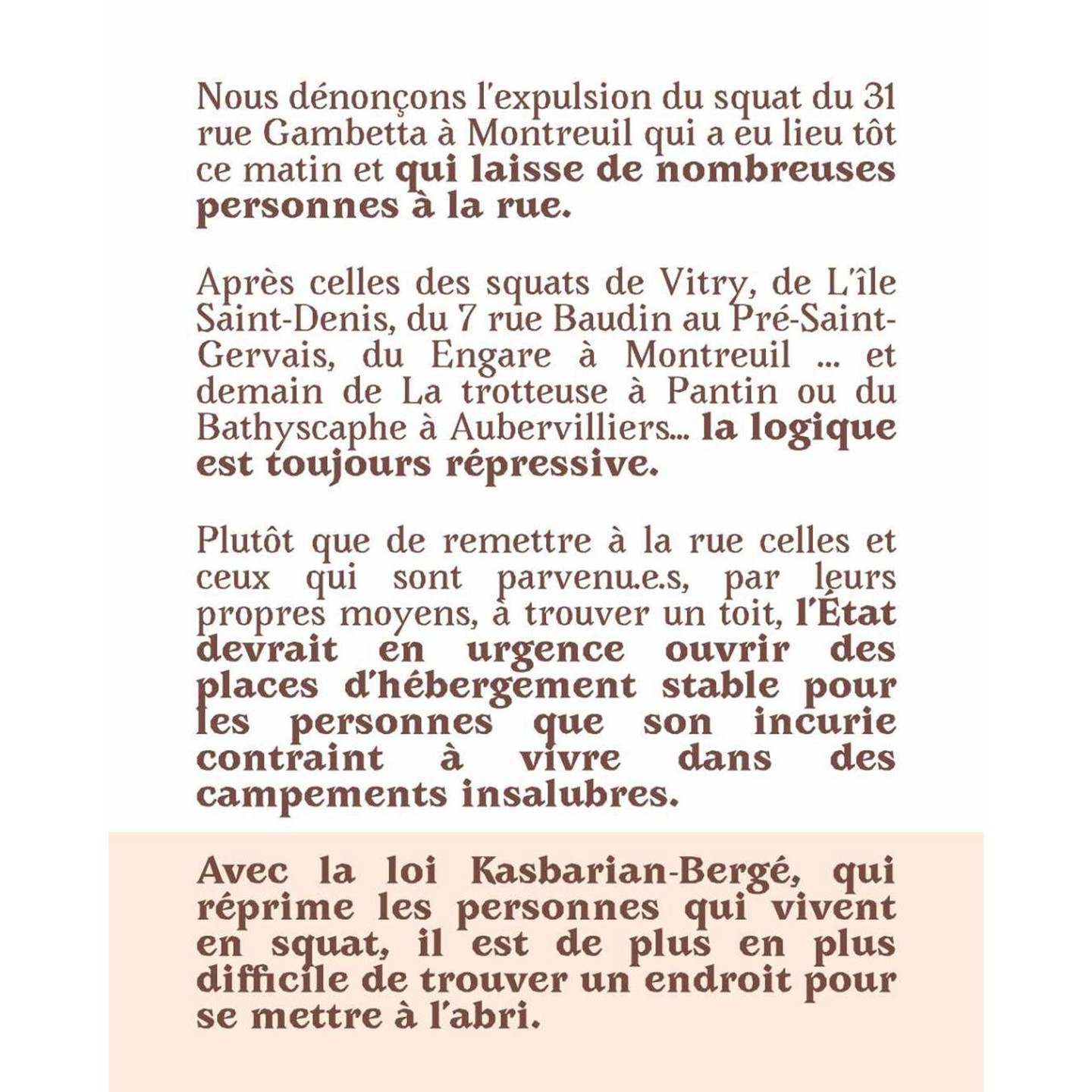 Nous dénonçons l'expulsion du squat du 31 rue Gambetta à Montreuil qui a eu lieu tôt ce matin et qui laisse de nombreuses personnes à la rue.

Après celles des squats de Vitry, de L'île Saint-Denis, du 7 rue Baudin au Pré-Saint-Gervais, du Engare à Montreuil ... et demain de La trotteuse à Pantin ou du Bathyscaphe à Aubervilliers... la logique est toujours répressive.

Plutôt que de remettre à la rue celles et ceux qui sont parvenu.e.s, par leurs propres moyens, à trouver un toit, l'État devrait en urgence ouvrir des places d'hébergement stable pour les personnes que son incurie contraint à vivre dans des campements insalubres.

Avec la loi Kasbarian-Bergé, qui réprime les personnes qui vivent en squat, il est de plus en plus difficile de trouver un endroit pour se mettre à l'abri.